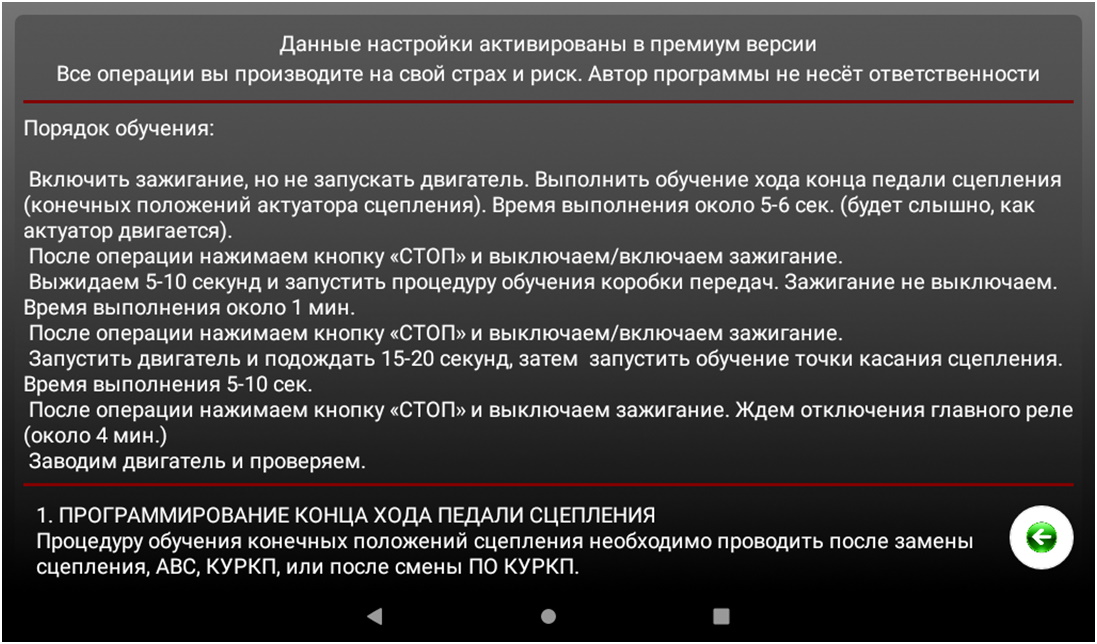 Данные настройки активированы в премиум версии
Все операции вы производите на свой страх и риск. Автор программы не несёт ответственности

Порядок обучения:

Включить зажигание, но не запускать двигатель. Выполнить обучение хода конца педали сцепления (конечных положений актуатора сцепления). Время выполнения около 5-6 сек. (будет слышно, как актуатор двигается).
После операции нажимаем кнопку «СТОП» и выключаем/включаем зажигание.
Выжидаем 5-10 секунд и запустить процедуру обучения коробки передач. Зажигание не выключаем. Время выполнения около 1 мин.
После операции нажимаем кнопку «СТОП» и выключаем/включаем зажигание.
Запустить двигатель и подождать 15-20 секунд, затем запустить обучение точки касания сцепления. Время выполнения 5-10 сек.
После операции нажимаем кнопку «СТОП» и выключаем зажигание. Ждем отключения главного реле (около 4 мин.)
Заводим двигатель и проверяем.

1. ПРОГРАММИРОВАНИЕ КОНЦА ХОДА ПЕДАЛИ СЦЕПЛЕНИЯ
Процедуру обучения конечных положений сцепления необходимо проводить после замены сцепления, АВС, КУРКП, или после смены ПО КУРКП.